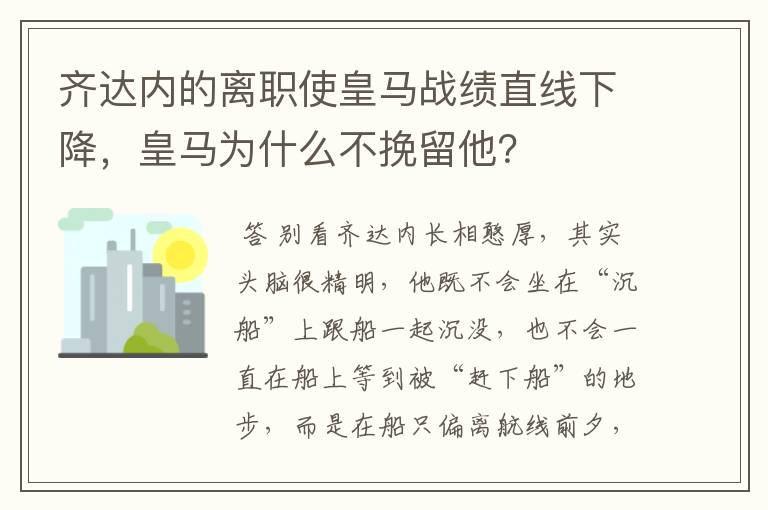 齐达内的离职使皇马战绩直线下降，皇马为什么不挽留他？

答 别看齐达内长相憨厚，其实头脑很精明，他既不会坐在“沉船”上跟船一起沉没，也不会一直在船上等到被“赶下船”的地步，而是在船只偏离航线前夕，